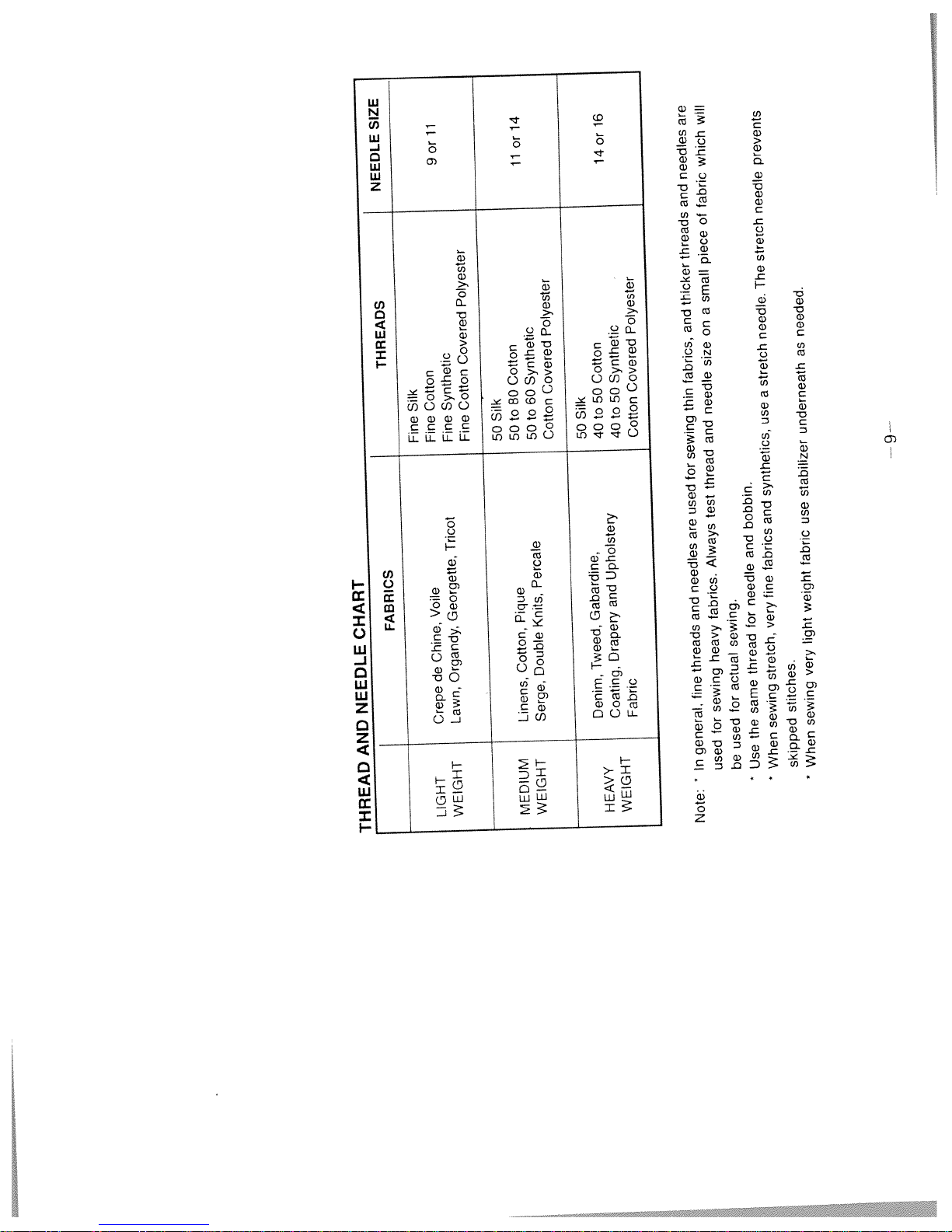 THREAD AND NEEDLE CHART

| | FABRICS | THREADS | NEEDLE SIZE |
|---|---|---|---|
| LIGHT WEIGHT | Crepe de Chine, Voile Lawn, Organdy, Georgette, Tricot | Fine Silk Fine Cotton Fine Synthetic Fine Cotton Covered Polyester | 9 or 11 |
| MEDIUM WEIGHT | Linens, Cotton, Pique Serge, Double Knits, Percale | 50 Silk 50 to 80 Cotton 50 to 60 Synthetic Cotton Covered Polyester | 11 or 14 |
| HEAVY WEIGHT | Denim, Tweed, Gabardine, Coating, Drapery and Upholstery Fabric | 50 Silk 40 to 50 Cotton 40 to 50 Synthetic Cotton Covered Polyester | 14 or 16 |

Note: * In general, fine threads and needles are used for sewing thin fabrics, and thicker threads and needles are used for sewing heavy fabrics. Always test thread and needle size on a small piece of fabric which will be used for actual sewing.
* Use the same thread for needle and bobbin.
* When sewing stretch, very fine fabrics and synthetics, use a stretch needle. The stretch needle prevents skipped stitches.
* When sewing very light weight fabric use stabilizer underneath as needed.

—9—